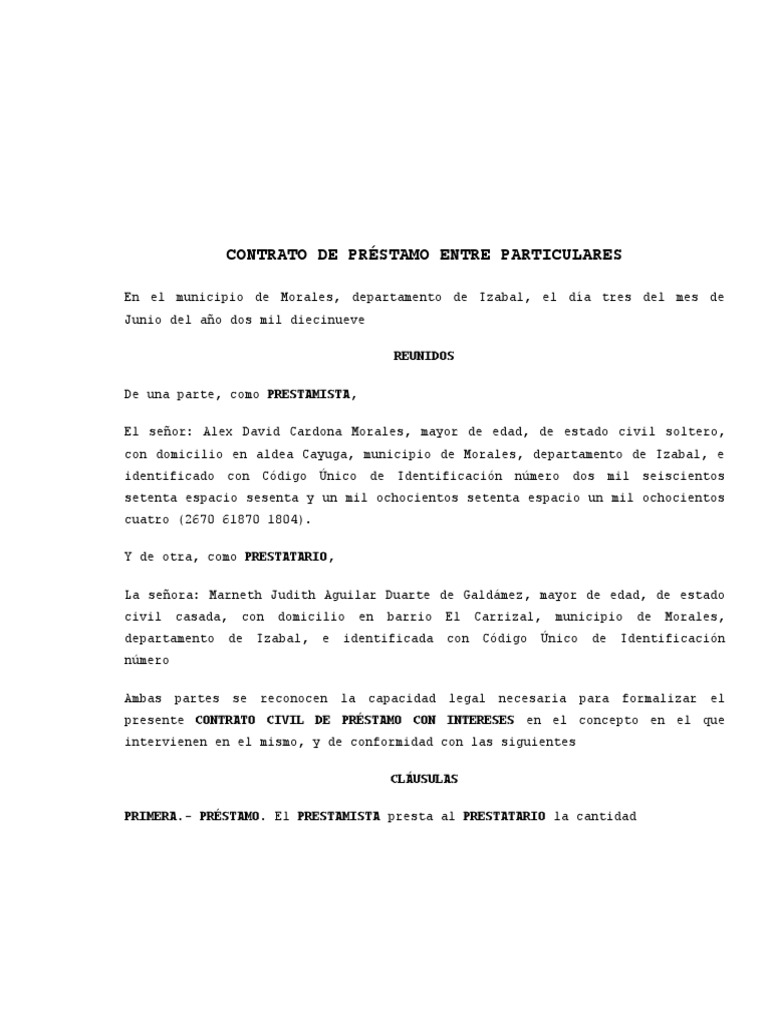 CONTRATO DE PRÉSTAMO ENTRE PARTICULARES

En el municipio de Morales, departamento de Izabal, el día tres del mes de Junio del año dos mil diecinueve

REUNIDOS

De una parte, como PRESTAMISTA,

El señor: Alex David Cardona Morales, mayor de edad, de estado civil soltero, con domicilio en aldea Cayuga, municipio de Morales, departamento de Izabal, e identificado con Código Único de Identificación número dos mil seiscientos setenta espacio sesenta y un mil ochocientos setenta espacio un mil ochocientos cuatro (2670 61870 1804).

Y de otra, como PRESTATARIO,

La señora: Marneth Judith Aguilar Duarte de Galdámez, mayor de edad, de estado civil casada, con domicilio en barrio El Carrizal, municipio de Morales, departamento de Izabal, e identificada con Código Único de Identificación número

Ambas partes se reconocen la capacidad legal necesaria para formalizar el presente CONTRATO CIVIL DE PRÉSTAMO CON INTERESES en el concepto en el que intervienen en el mismo, y de conformidad con las siguientes

CLÁUSULAS

PRIMERA.- PRÉSTAMO. El PRESTAMISTA presta al PRESTATARIO la cantidad